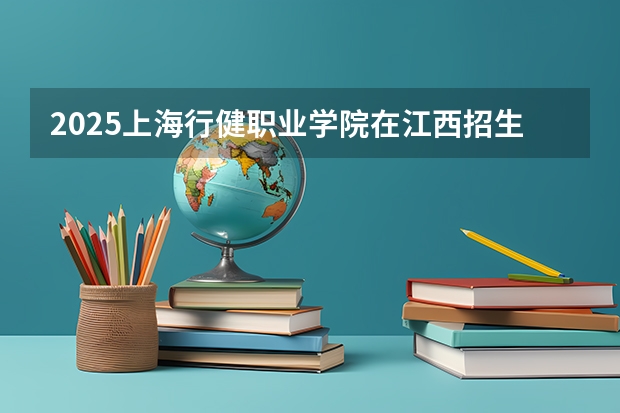 2025上海行健职业学院在江西招生